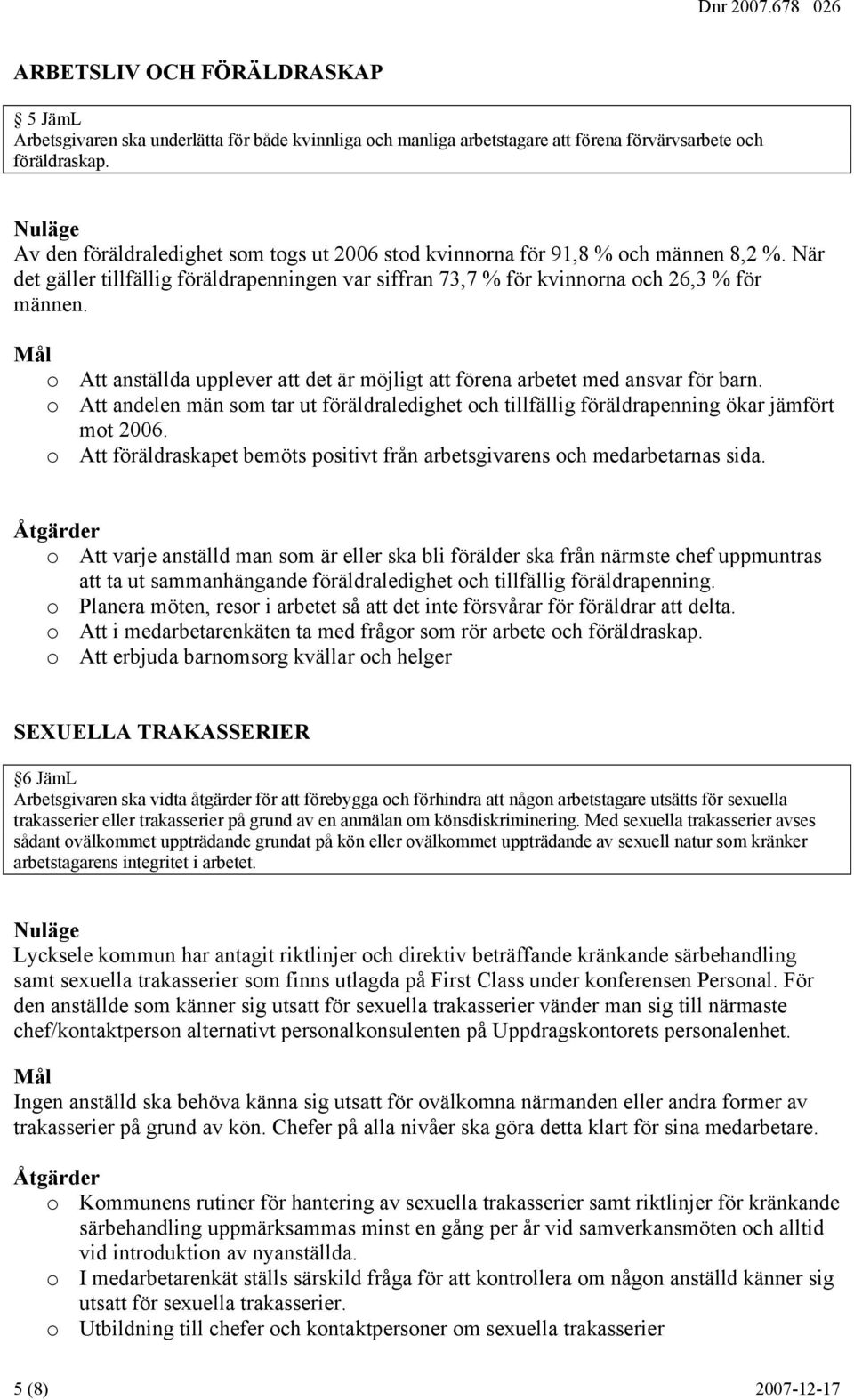 Dnr 2007.678 026

ARBETSLIV OCH FÖRÄLDRASKAP

5 JämL
Arbetsgivaren ska underlätta för både kvinnliga och manliga arbetstagare att förena förvärvsarbete och föräldraskap.

Nuläge
Av den föräldraledighet som togs ut 2006 stod kvinnorna för 91,8 % och männen 8,2 %. När det gäller tillfällig föräldrapenningen var siffran 73,7 % för kvinnorna och 26,3 % för männen.

Mål
o Att anställda upplever att det är möjligt att förena arbetet med ansvar för barn.
o Att andelen män som tar ut föräldraledighet och tillfällig föräldrapenning ökar jämfört mot 2006.
o Att föräldraskapet bemöts positivt från arbetsgivarens och medarbetarnas sida.

Åtgärder
o Att varje anställd man som är eller ska bli förälder ska från närmste chef uppmuntras att ta ut sammanhängande föräldraledighet och tillfällig föräldrapenning.
o Planera möten, resor i arbetet så att det inte försvårar för föräldrar att delta.
o Att i medarbetarenkäten ta med frågor som rör arbete och föräldraskap.
o Att erbjuda barnomsorg kvällar och helger

SEXUELLA TRAKASSERIER

6 JämL
Arbetsgivaren ska vidta åtgärder för att förebygga och förhindra att någon arbetstagare utsätts för sexuella trakasserier eller trakasserier på grund av en anmälan om könsdiskriminering. Med sexuella trakasserier avses sådant ovälkommet uppträdande grundat på kön eller ovälkommet uppträdande av sexuell natur som kränker arbetstagarens integritet i arbetet.

Nuläge
Lycksele kommun har antagit riktlinjer och direktiv beträffande kränkande särbehandling samt sexuella trakasserier som finns utlagda på First Class under konferensen Personal. För den anställde som känner sig utsatt för sexuella trakasserier vänder man sig till närmaste chef/kontaktperson alternativt personalkonsulenten på Uppdragskontorets personalenhet.

Mål
Ingen anställd ska behöva känna sig utsatt för ovälkomna närmanden eller andra former av trakasserier på grund av kön. Chefer på alla nivåer ska göra detta klart för sina medarbetare.

Åtgärder
o Kommunens rutiner för hantering av sexuella trakasserier samt riktlinjer för kränkande särbehandling uppmärksammas minst en gång per år vid samverkansmöten och alltid vid introduktion av nyanställda.
o I medarbetarenkät ställs särskild fråga för att kontrollera om någon anställd känner sig utsatt för sexuella trakasserier.
o Utbildning till chefer och kontaktpersoner om sexuella trakasserier

5 (8) 2007-12-17